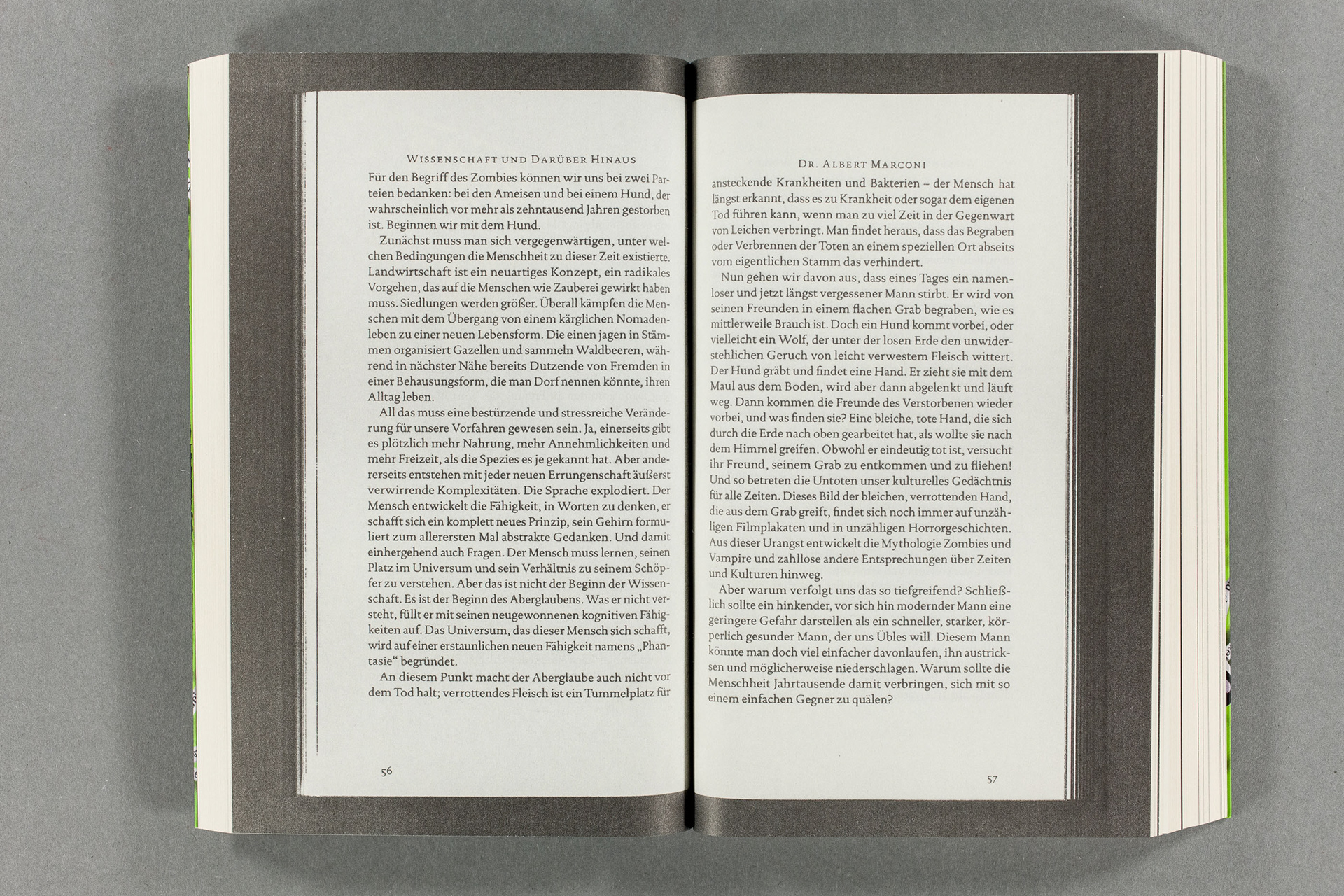 Wissenschaft und Darüber Hinaus

Für den Begriff des Zombies können wir uns bei zwei Parteien bedanken: bei den Ameisen und bei einem Hund, der wahrscheinlich vor mehr als zehntausend Jahren gestorben ist. Beginnen wir mit dem Hund.

Zunächst muss man sich vergegenwärtigen, unter welchen Bedingungen die Menschheit zu dieser Zeit existierte. Landwirtschaft ist ein neuartiges Konzept, ein radikales Vorgehen, das auf die Menschen wie Zauberei gewirkt haben muss. Siedlungen werden größer. Überall kämpfen die Menschen mit dem Übergang von einem kärglichen Nomadenleben zu einer neuen Lebensform. Die einen jagen in Stämmen organisiert Gazellen und sammeln Waldbeeren, während in nächster Nähe bereits Dutzende von Fremden in einer Behausungsform, die man Dorf nennen könnte, ihren Alltag leben.

All das muss eine bestürzende und stressreiche Veränderung für unsere Vorfahren gewesen sein. Ja, einerseits gibt es plötzlich mehr Nahrung, mehr Annehmlichkeiten und mehr Freizeit, als die Spezies es je gekannt hat. Aber andererseits entstehen mit jeder neuen Errungenschaft äußerst verwirrende Komplexitäten. Die Sprache explodiert. Der Mensch entwickelt die Fähigkeit, in Worten zu denken, er schafft sich ein komplett neues Prinzip, sein Gehirn formuliert zum allerersten Mal abstrakte Gedanken. Und damit einhergehend auch Fragen. Der Mensch muss lernen, seinen Platz im Universum und sein Verhältnis zu seinem Schöpfer zu verstehen. Aber das ist nicht der Beginn der Wissenschaft. Es ist der Beginn des Aberglaubens. Was er nicht versteht, füllt er mit seinen neugewonnenen kognitiven Fähigkeiten auf. Das Universum, das dieser Mensch sich schafft, wird auf einer erstaunlichen neuen Fähigkeit namens „Phantasie“ begründet.

An diesem Punkt macht der Aberglaube auch nicht vor dem Tod halt; verrottendes Fleisch ist ein Tummelplatz für

56

Dr. Albert Marconi

ansteckende Krankheiten und Bakterien – der Mensch hat längst erkannt, dass es zu Krankheit oder sogar dem eigenen Tod führen kann, wenn man zu viel Zeit in der Gegenwart von Leichen verbringt. Man findet heraus, dass das Begraben oder Verbrennen der Toten an einem speziellen Ort abseits vom eigentlichen Stamm das verhindert.

Nun gehen wir davon aus, dass eines Tages ein namenloser und jetzt längst vergessener Mann stirbt. Er wird von seinen Freunden in einem flachen Grab begraben, wie es mittlerweile Brauch ist. Doch ein Hund kommt vorbei, oder vielleicht ein Wolf, der unter der losen Erde den unwiderstehlichen Geruch von leicht verwestem Fleisch wittert. Der Hund gräbt und findet eine Hand. Er zieht sie mit dem Maul aus dem Boden, wird aber dann abgelenkt und läuft weg. Dann kommen die Freunde des Verstorbenen wieder vorbei, und was finden sie? Eine bleiche, tote Hand, die sich durch die Erde nach oben gearbeitet hat, als wollte sie nach dem Himmel greifen. Obwohl er eindeutig tot ist, versucht ihr Freund, seinem Grab zu entkommen und zu fliehen! Und so betreten die Untoten unser kulturelles Gedächtnis für alle Zeiten. Dieses Bild der bleichen, verrottenden Hand, die aus dem Grab greift, findet sich noch immer auf unzähligen Filmplakaten und in unzähligen Horrorgeschichten. Aus dieser Urangst entwickelt die Mythologie Zombies und Vampire und zahllose andere Entsprechungen über Zeiten und Kulturen hinweg.

Aber warum verfolgt uns das so tiefgreifend? Schließlich sollte ein hinkender, vor sich hin modernder Mann eine geringere Gefahr darstellen als ein schneller, starker, körperlich gesunder Mann, der uns Übles will. Diesem Mann könnte man doch viel einfacher davonlaufen, ihn austricksen und möglicherweise niederschlagen. Warum sollte die Menschheit Jahrtausende damit verbringen, sich mit so einem einfachen Gegner zu quälen?

57